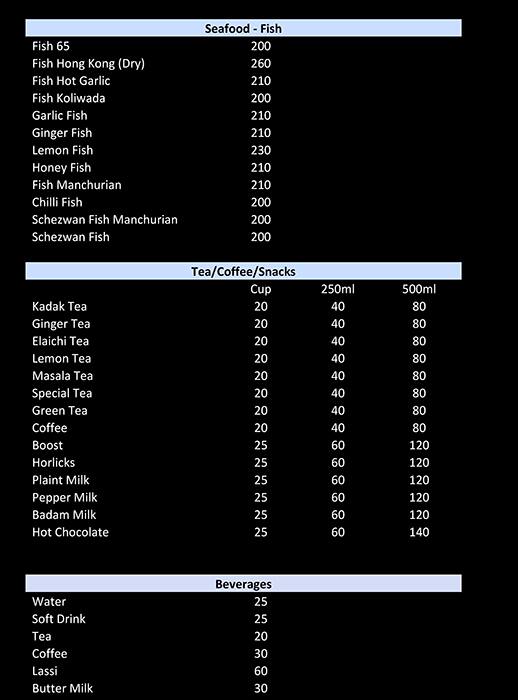 Seafood - Fish

| | |
|---|---|
| Fish 65 | 200 |
| Fish Hong Kong (Dry) | 260 |
| Fish Hot Garlic | 210 |
| Fish Koliwada | 200 |
| Garlic Fish | 210 |
| Ginger Fish | 210 |
| Lemon Fish | 230 |
| Honey Fish | 210 |
| Fish Manchurian | 210 |
| Chilli Fish | 200 |
| Schezwan Fish Manchurian | 200 |
| Schezwan Fish | 200 |

Tea/Coffee/Snacks

| | Cup | 250ml | 500ml |
|---|---|---|---|
| Kadak Tea | 20 | 40 | 80 |
| Ginger Tea | 20 | 40 | 80 |
| Elaichi Tea | 20 | 40 | 80 |
| Lemon Tea | 20 | 40 | 80 |
| Masala Tea | 20 | 40 | 80 |
| Special Tea | 20 | 40 | 80 |
| Green Tea | 20 | 40 | 80 |
| Coffee | 20 | 40 | 80 |
| Boost | 25 | 60 | 120 |
| Horlicks | 25 | 60 | 120 |
| Plaint Milk | 25 | 60 | 120 |
| Pepper Milk | 25 | 60 | 120 |
| Badam Milk | 25 | 60 | 120 |
| Hot Chocolate | 25 | 60 | 140 |

Beverages

| | |
|---|---|
| Water | 25 |
| Soft Drink | 25 |
| Tea | 20 |
| Coffee | 30 |
| Lassi | 60 |
| Butter Milk | 30 |